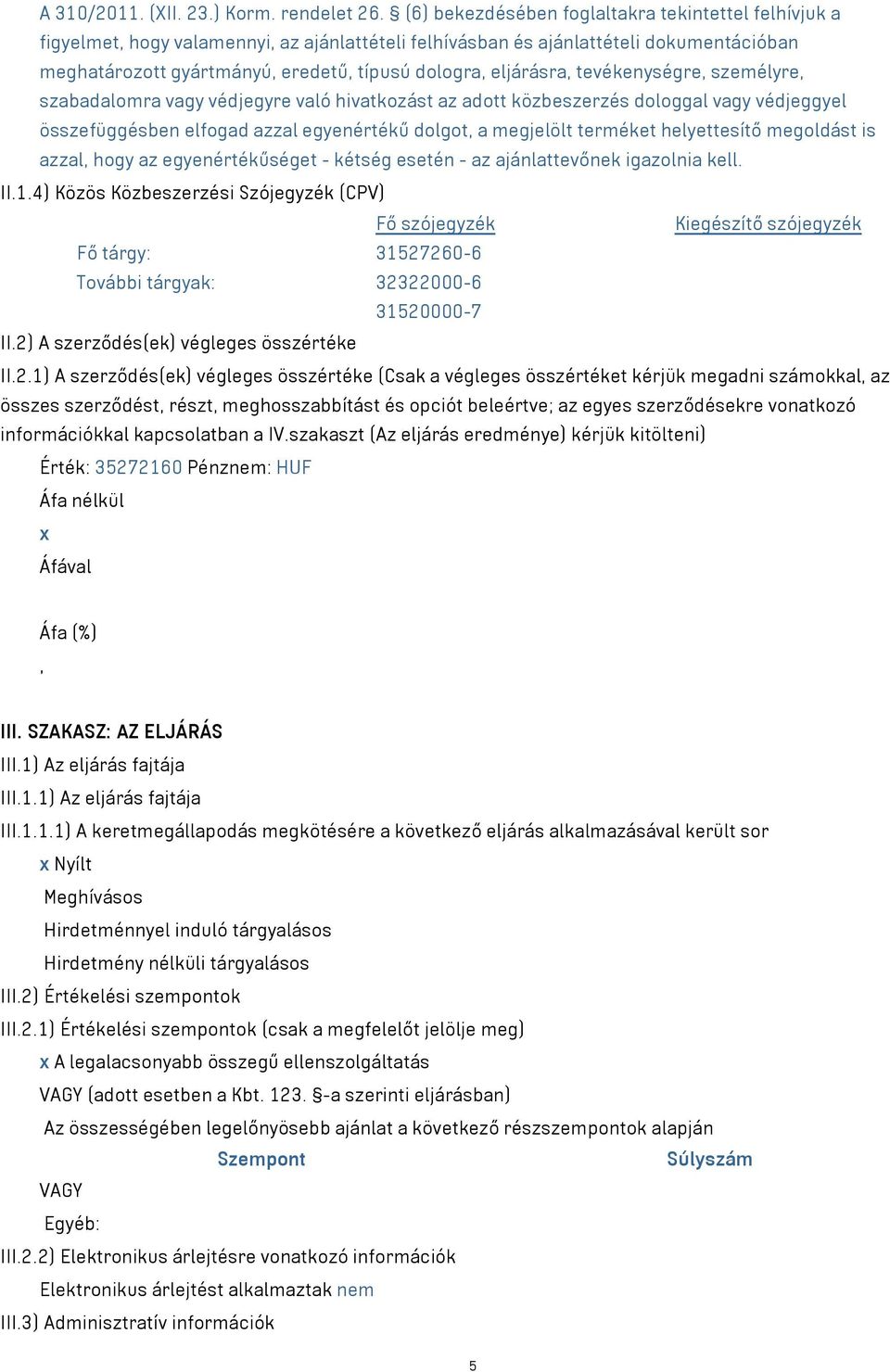 A 310/2011. (XII. 23.) Korm. rendelet 26. § (6) bekezdésében foglaltakra tekintettel felhívjuk a figyelmet, hogy valamennyi, az ajánlattételi felhívásban és ajánlattételi dokumentációban meghatározott gyártmányú, eredetű, típusú dologra, eljárásra, tevékenységre, személyre, szabadalomra vagy védjegyre való hivatkozást az adott közbeszerzés dologgal vagy védjeggyel összefüggésben elfogad azzal egyenértékű dolgot, a megjelölt terméket helyettesítő megoldást is azzal, hogy az egyenértékűséget - kétség esetén - az ajánlattevőnek igazolnia kell.

II.1.4) Közös Közbeszerzési Szójegyzék (CPV)

| | Fő szójegyzék | Kiegészítő szójegyzék |
|---|---|---|
| Fő tárgy: | 31527260-6 | |
| További tárgyak: | 32322000-6 | |
| | 31520000-7 | |

II.2) A szerződés(ek) végleges összértéke

II.2.1) A szerződés(ek) végleges összértéke (Csak a végleges összértéket kérjük megadni számokkal, az összes szerződést, részt, meghosszabbítást és opciót beleértve; az egyes szerződésekre vonatkozó információkkal kapcsolatban a IV.szakaszt (Az eljárás eredménye) kérjük kitölteni)

Érték: 35272160 Pénznem: HUF

Áfa nélkül

x

Áfával

Áfa (%)

,

III. SZAKASZ: AZ ELJÁRÁS

III.1) Az eljárás fajtája

III.1.1) Az eljárás fajtája

III.1.1.1) A keretmegállapodás megkötésére a következő eljárás alkalmazásával került sor

x Nyílt

Meghívásos

Hirdetménnyel induló tárgyalásos

Hirdetmény nélküli tárgyalásos

III.2) Értékelési szempontok

III.2.1) Értékelési szempontok (csak a megfelelőt jelölje meg)

x A legalacsonyabb összegű ellenszolgáltatás

VAGY (adott esetben a Kbt. 123. §-a szerinti eljárásban)

Az összességében legelőnyösebb ajánlat a következő részszempontok alapján

Szempont Súlyszám

VAGY

Egyéb:

III.2.2) Elektronikus árlejtésre vonatkozó információk

Elektronikus árlejtést alkalmaztak nem

III.3) Adminisztratív információk

5